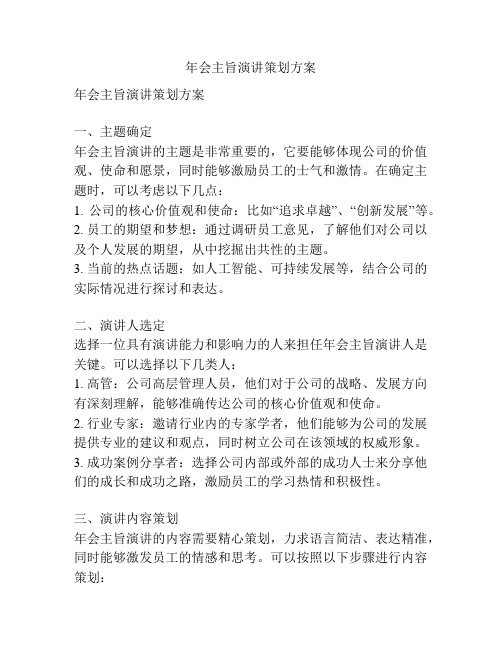 年会主旨演讲策划方案

年会主旨演讲策划方案

一、主题确定
年会主旨演讲的主题是非常重要的，它要能够体现公司的价值观、使命和愿景，同时能够激励员工的士气和激情。在确定主题时，可以考虑以下几点：
1. 公司的核心价值观和使命：比如“追求卓越”、“创新发展”等。
2. 员工的期望和梦想：通过调研员工意见，了解他们对公司以及个人发展的期望，从中挖掘出共性的主题。
3. 当前的热点话题：如人工智能、可持续发展等，结合公司的实际情况进行探讨和表达。

二、演讲人选定
选择一位具有演讲能力和影响力的人来担任年会主旨演讲人是关键。可以选择以下几类人：
1. 高管：公司高层管理人员，他们对于公司的战略、发展方向有深刻理解，能够准确传达公司的核心价值观和使命。
2. 行业专家：邀请行业内的专家学者，他们能够为公司的发展提供专业的建议和观点，同时树立公司在该领域的权威形象。
3. 成功案例分享者：选择公司内部或外部的成功人士来分享他们的成长和成功之路，激励员工的学习热情和积极性。

三、演讲内容策划
年会主旨演讲的内容需要精心策划，力求语言简洁、表达精准，同时能够激发员工的情感和思考。可以按照以下步骤进行内容策划：